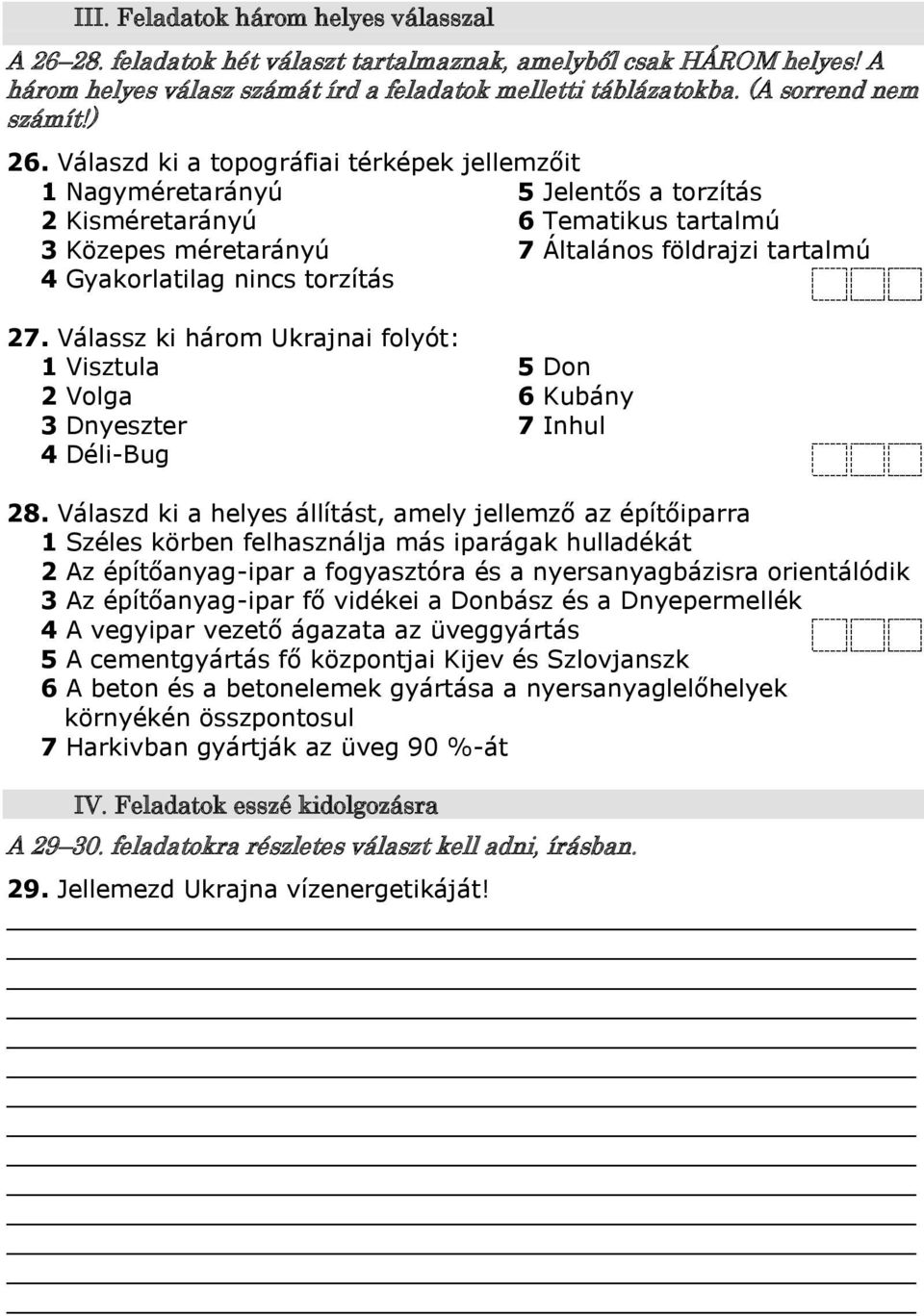 III. Feladatok három helyes válasszal

A 26–28. feladatok hét választ tartalmaznak, amelyből csak HÁROM helyes! A három helyes válasz számát írd a feladatok melletti táblázatokba. (A sorrend nem számít!)

26. Válaszd ki a topográfiai térképek jellemzőit
1 Nagyméretarányú
2 Kisméretarányú
3 Közepes méretarányú
4 Gyakorlatilag nincs torzítás
5 Jelentős a torzítás
6 Tematikus tartalmú
7 Általános földrajzi tartalmú

27. Válassz ki három Ukrajnai folyót:
1 Visztula
2 Volga
3 Dnyeszter
4 Déli-Bug
5 Don
6 Kubány
7 Inhul

28. Válaszd ki a helyes állítást, amely jellemző az építőiparra
1 Széles körben felhasználja más iparágak hulladékát
2 Az építőanyag-ipar a fogyasztóra és a nyersanyagbázisra orientálódik
3 Az építőanyag-ipar fő vidékei a Donbász és a Dnyepermellék
4 A vegyipar vezető ágazata az üveggyártás
5 A cementgyártás fő központjai Kijev és Szlovjanszk
6 A beton és a betonelemek gyártása a nyersanyaglelőhelyek környékén összpontosul
7 Harkivban gyártják az üveg 90 %-át

IV. Feladatok esszé kidolgozásra

A 29–30. feladatokra részletes választ kell adni, írásban.

29. Jellemezd Ukrajna vízenergetikáját!